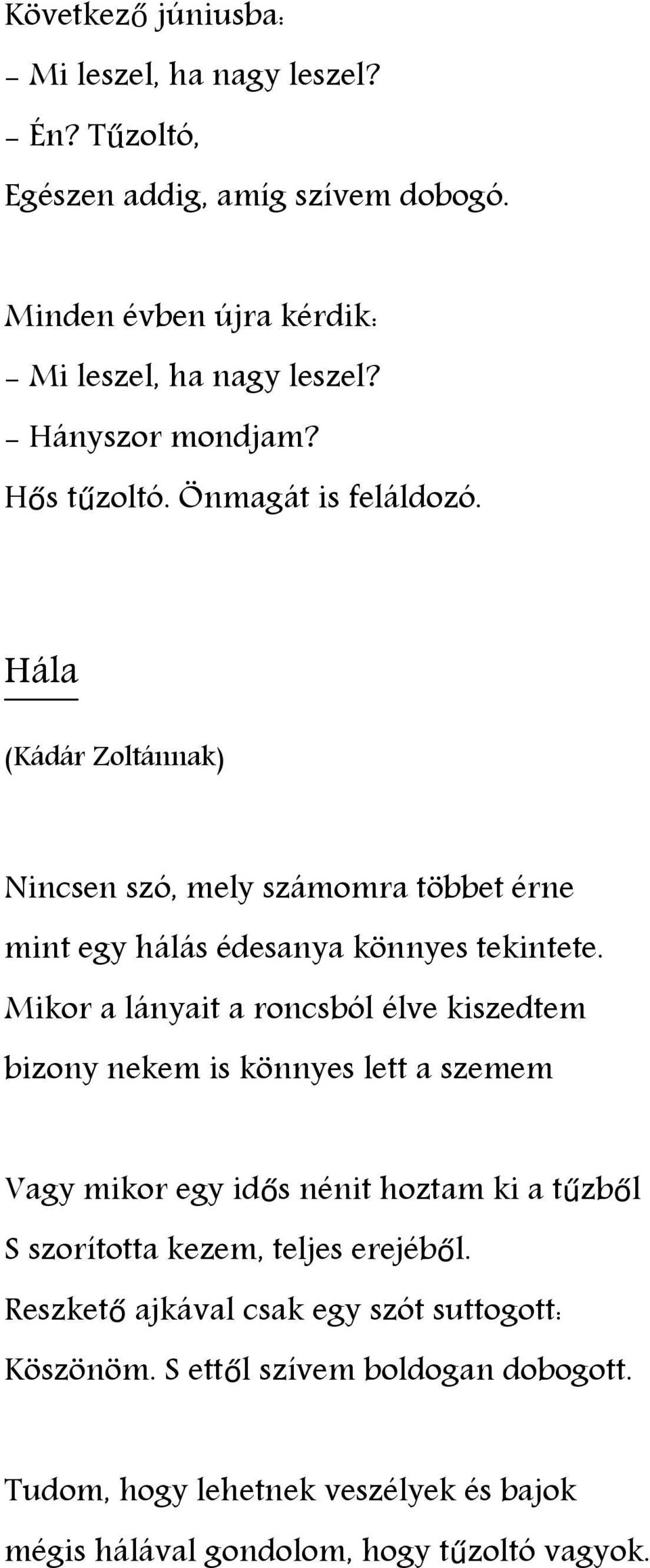 Következő júniusba:
– Mi leszel, ha nagy leszel?
– Én? Tűzoltó,
Egészen addig, amíg szívem dobogó.

Minden évben újra kérdik:
– Mi leszel, ha nagy leszel?
– Hányszor mondjam?
Hős tűzoltó. Önmagát is feláldozó.

Hála

(Kádár Zoltánnak)

Nincsen szó, mely számomra többet érne
mint egy hálás édesanya könnyes tekintete.
Mikor a lányait a roncsból élve kiszedtem
bizony nekem is könnyes lett a szemem

Vagy mikor egy idős nénit hoztam ki a tűzből
S szorította kezem, teljes erejéből.
Reszkető ajkával csak egy szót suttogott:
Köszönöm. S ettől szívem boldogan dobogott.

Tudom, hogy lehetnek veszélyek és bajok
mégis hálával gondolom, hogy tűzoltó vagyok.